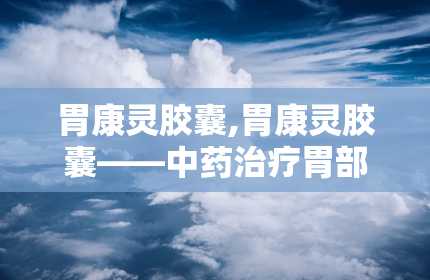 胃康灵胶囊,胃康灵胶囊——中药治疗胃部